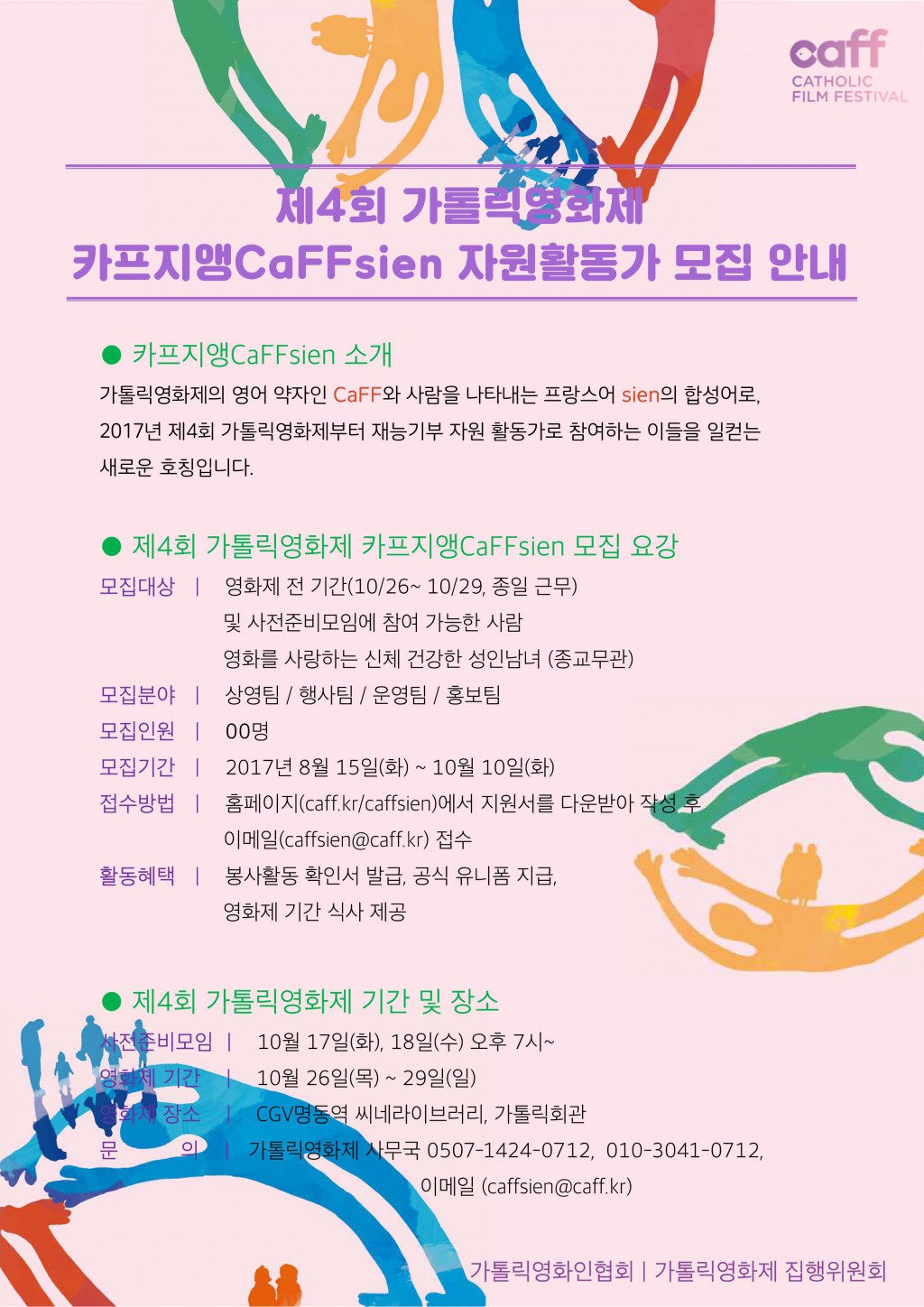 caff
CATHOLIC
FILM FESTIVAL

제4회 가톨릭영화제
카프지앵CaFFsien 자원활동가 모집 안내

• 카프지앵CaFFsien 소개

가톨릭영화제의 영어 약자인 CaFF와 사람을 나타내는 프랑스어 sien의 합성어로, 2017년 제4회 가톨릭영화제부터 재능기부 자원 활동가로 참여하는 이들을 일컫는 새로운 호칭입니다.

• 제4회 가톨릭영화제 카프지앵CaFFsien 모집 요강

모집대상 | 영화제 전 기간(10/26~ 10/29, 종일 근무)
및 사전준비모임에 참여 가능한 사람
영화를 사랑하는 신체 건강한 성인남녀 (종교무관)
모집분야 | 상영팀 / 행사팀 / 운영팀 / 홍보팀
모집인원 | 00명
모집기간 | 2017년 8월 15일(화) ~ 10월 10일(화)
접수방법 | 홈페이지(caff.kr/caffsien)에서 지원서를 다운받아 작성 후
이메일(caffsien@caff.kr) 접수
활동혜택 | 봉사활동 확인서 발급, 공식 유니폼 지급,
영화제 기간 식사 제공

• 제4회 가톨릭영화제 기간 및 장소

사전준비모임 | 10월 17일(화), 18일(수) 오후 7시~
영화제 기간 | 10월 26일(목) ~ 29일(일)
영화제 장소 | CGV명동역 씨네라이브러리, 가톨릭회관
문 의 | 가톨릭영화제 사무국 0507-1424-0712, 010-3041-0712,
이메일 (caffsien@caff.kr)

가톨릭영화인협회 | 가톨릭영화제 집행위원회